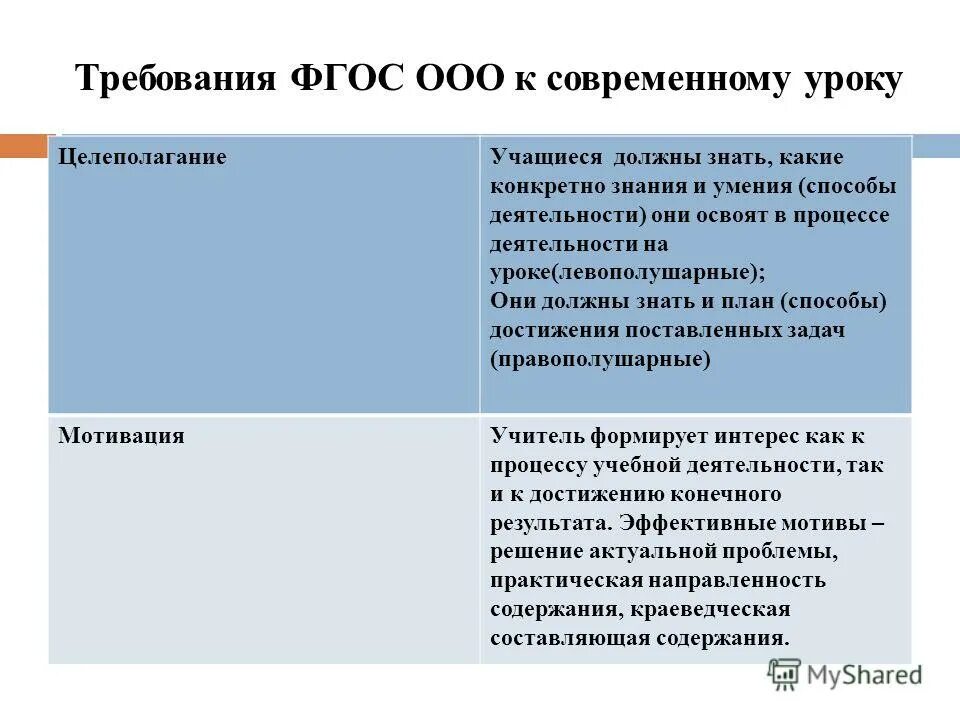 Требования ФГОС ООО к современному уроку

| Целеполагание | Учащиеся должны знать, какие конкретно знания и умения (способы деятельности) они освоят в процессе деятельности на уроке(левополушарные); Они должны знать и план (способы) достижения поставленных задач (правополушарные) |
|---|---|
| Мотивация | Учитель формирует интерес как к процессу учебной деятельности, так и к достижению конечного результата. Эффективные мотивы – решение актуальной проблемы, практическая направленность содержания, краеведческая составляющая содержания. |

MyShared